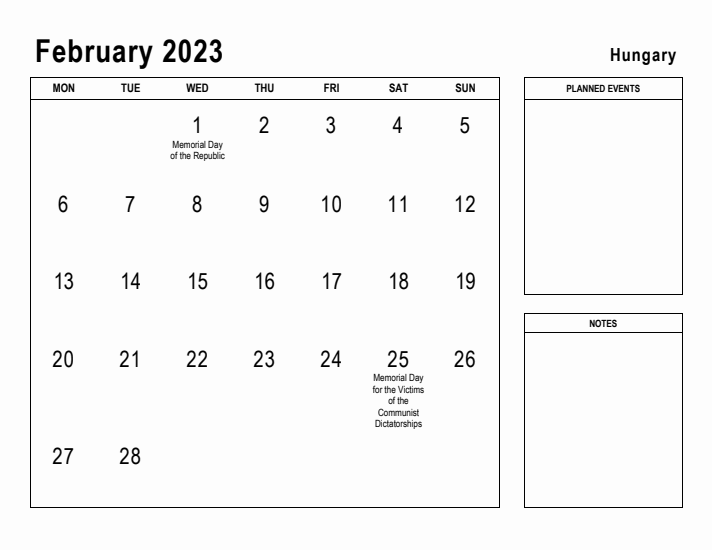 February 2023

Hungary

| MON | TUE | WED | THU | FRI | SAT | SUN |
|---|---|---|---|---|---|---|
| | | 1 Memorial Day of the Republic | 2 | 3 | 4 | 5 |
| 6 | 7 | 8 | 9 | 10 | 11 | 12 |
| 13 | 14 | 15 | 16 | 17 | 18 | 19 |
| 20 | 21 | 22 | 23 | 24 | 25 Memorial Day for the Victims of the Communist Dictatorships | 26 |
| 27 | 28 | | | | | |

PLANNED EVENTS

NOTES